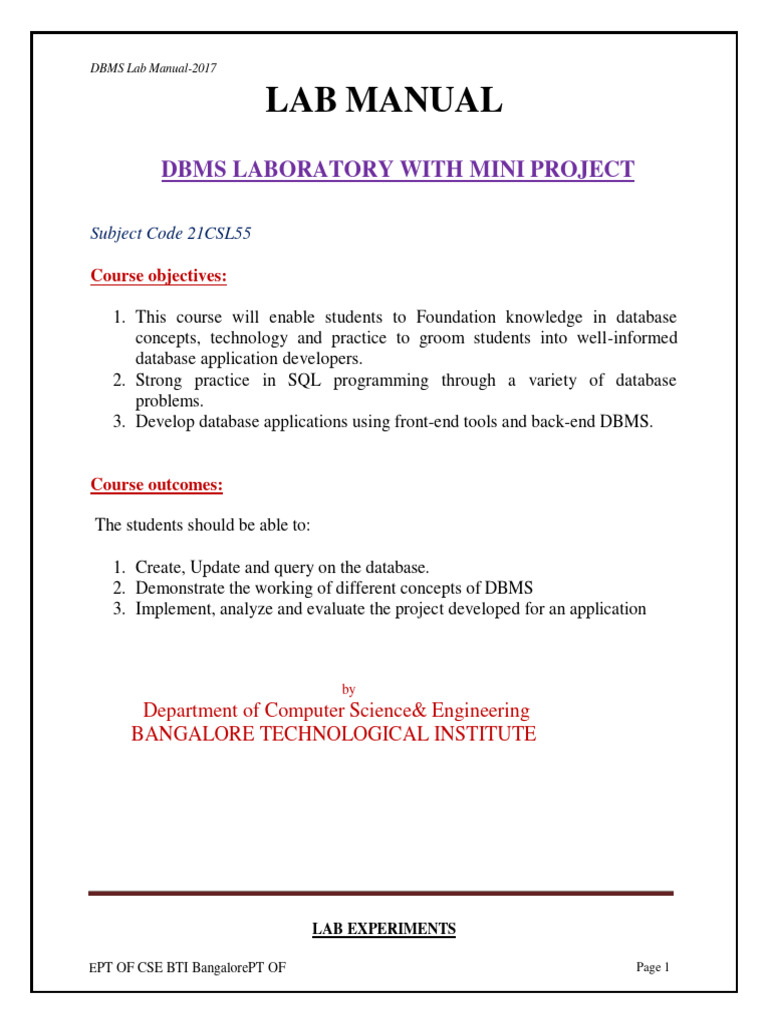 DBMS Lab Manual-2017

LAB MANUAL

DBMS LABORATORY WITH MINI PROJECT

Subject Code 21CSL55

Course objectives:

1. This course will enable students to Foundation knowledge in database concepts, technology and practice to groom students into well-informed database application developers.
2. Strong practice in SQL programming through a variety of database problems.
3. Develop database applications using front-end tools and back-end DBMS.

Course outcomes:

The students should be able to:

1. Create, Update and query on the database.
2. Demonstrate the working of different concepts of DBMS
3. Implement, analyze and evaluate the project developed for an application

by

Department of Computer Science& Engineering
BANGALORE TECHNOLOGICAL INSTITUTE

LAB EXPERIMENTS

EPT OF CSE BTI BangalorePT OF

Page 1